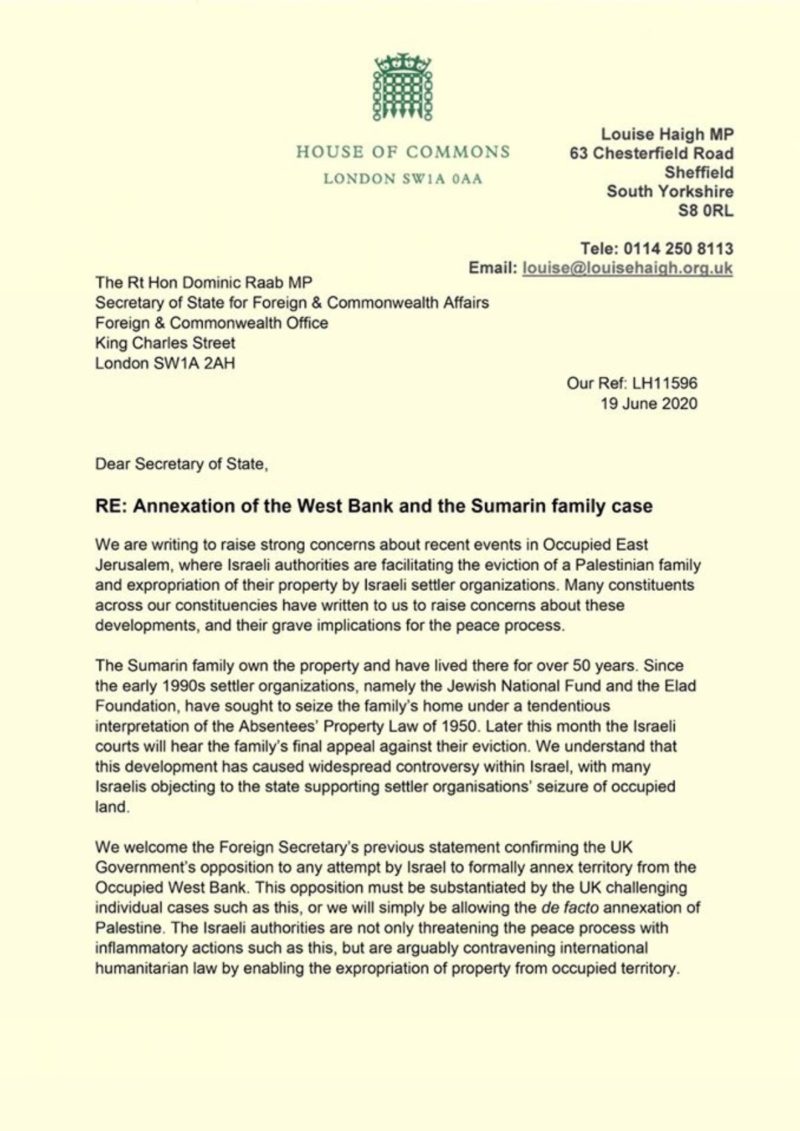 HOUSE OF COMMONS
LONDON SW1A 0AA

Louise Haigh MP
63 Chesterfield Road
Sheffield
South Yorkshire
S8 0RL

Tele: 0114 250 8113
Email: louise@louisehaigh.org.uk

The Rt Hon Dominic Raab MP
Secretary of State for Foreign & Commonwealth Affairs
Foreign & Commonwealth Office
King Charles Street
London SW1A 2AH

Our Ref: LH11596
19 June 2020

Dear Secretary of State,

RE: Annexation of the West Bank and the Sumarin family case

We are writing to raise strong concerns about recent events in Occupied East Jerusalem, where Israeli authorities are facilitating the eviction of a Palestinian family and expropriation of their property by Israeli settler organizations. Many constituents across our constituencies have written to us to raise concerns about these developments, and their grave implications for the peace process.

The Sumarin family own the property and have lived there for over 50 years. Since the early 1990s settler organizations, namely the Jewish National Fund and the Elad Foundation, have sought to seize the family's home under a tendentious interpretation of the Absentees' Property Law of 1950. Later this month the Israeli courts will hear the family's final appeal against their eviction. We understand that this development has caused widespread controversy within Israel, with many Israelis objecting to the state supporting settler organisations' seizure of occupied land.

We welcome the Foreign Secretary's previous statement confirming the UK Government's opposition to any attempt by Israel to formally annex territory from the Occupied West Bank. This opposition must be substantiated by the UK challenging individual cases such as this, or we will simply be allowing the de facto annexation of Palestine. The Israeli authorities are not only threatening the peace process with inflammatory actions such as this, but are arguably contravening international humanitarian law by enabling the expropriation of property from occupied territory.